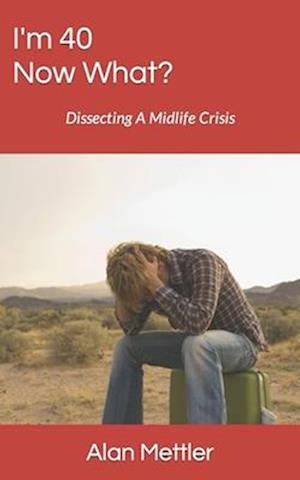 I'm 40
Now What?

Dissecting A Midlife Crisis

Alan Mettler